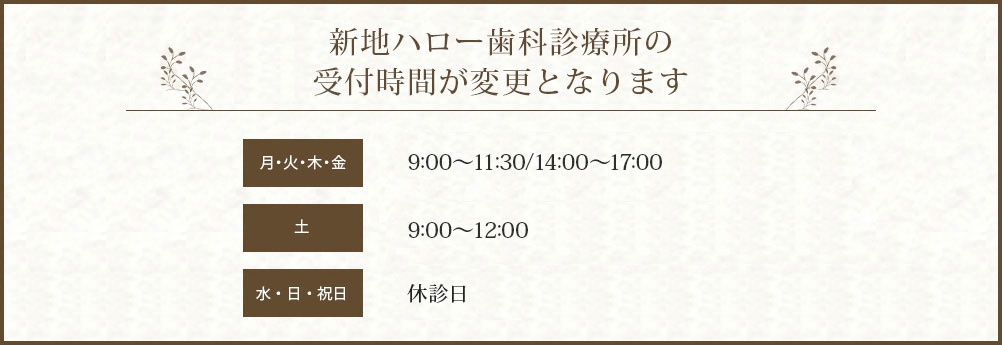 新地ハロー歯科診療所の
受付時間が変更となります

| 月･火･木･金 | 9:00〜11:30/14:00〜17:00 |
|---|---|
| 土 | 9:00〜12:00 |
| 水・日・祝日 | 休診日 |